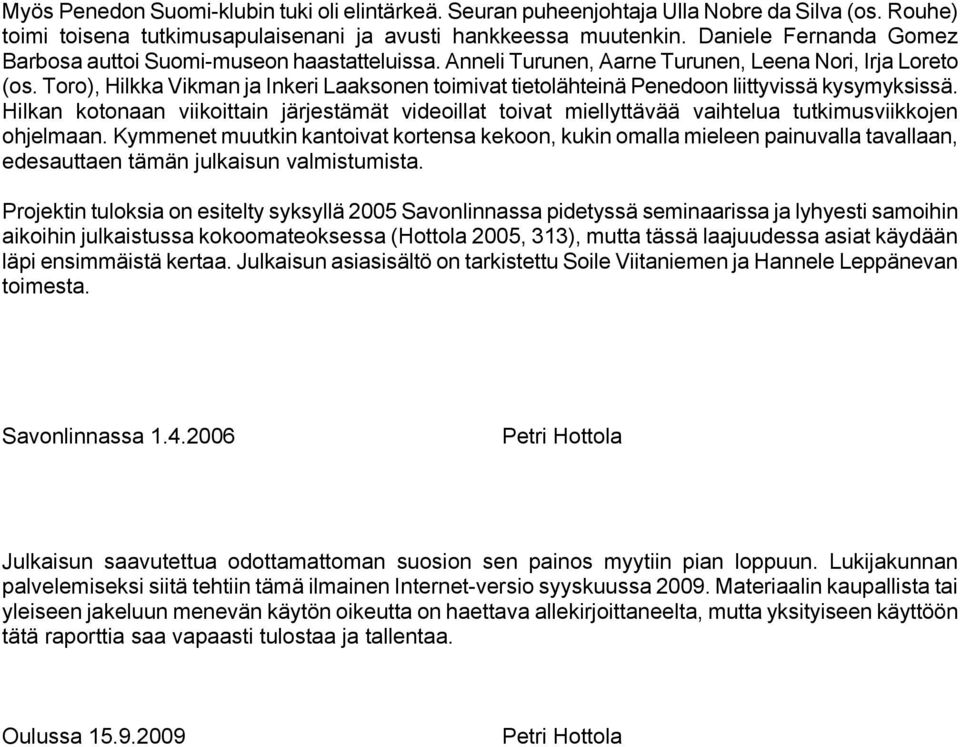 Myös Penedon Suomi-klubin tuki oli elintärkeä. Seuran puheenjohtaja Ulla Nobre da Silva (os. Rouhe) toimi toisena tutkimusapulaisenani ja avusti hankkeessa muutenkin. Daniele Fernanda Gomez Barbosa auttoi Suomi-museon haastatteluissa. Anneli Turunen, Aarne Turunen, Leena Nori, Irja Loreto (os. Toro), Hilkka Vikman ja Inkeri Laaksonen toimivat tietolähteinä Penedoon liittyvissä kysymyksissä. Hilkan kotonaan viikoittain järjestämät videoillat toivat miellyttävää vaihtelua tutkimusviikkojen ohjelmaan. Kymmenet muutkin kantoivat kortensa kekoon, kukin omalla mieleen painuvalla tavallaan, edesauttaen tämän julkaisun valmistumista.

Projektin tuloksia on esitelty syksyllä 2005 Savonlinnassa pidetyssä seminaarissa ja lyhyesti samoihin aikoihin julkaistussa kokoomateoksessa (Hottola 2005, 313), mutta tässä laajuudessa asiat käydään läpi ensimmäistä kertaa. Julkaisun asiasisältö on tarkistettu Soile Viitaniemen ja Hannele Leppänevan toimesta.

Savonlinnassa 1.4.2006 Petri Hottola

Julkaisun saavutettua odottamattoman suosion sen painos myytiin pian loppuun. Lukijakunnan palvelemiseksi siitä tehtiin tämä ilmainen Internet-versio syyskuussa 2009. Materiaalin kaupallista tai yleiseen jakeluun menevän käytön oikeutta on haettava allekirjoittaneelta, mutta yksityiseen käyttöön tätä raporttia saa vapaasti tulostaa ja tallentaa.

Oulussa 15.9.2009 Petri Hottola